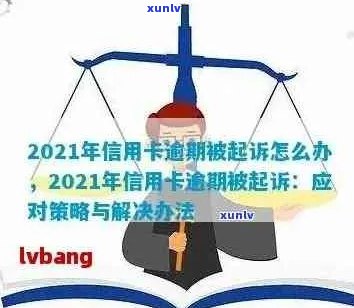 xunlv

2021年信用卡逾期被起诉怎么办，2021年信用卡逾期被起诉：应对策略与解决办法

xunlv

lvbang